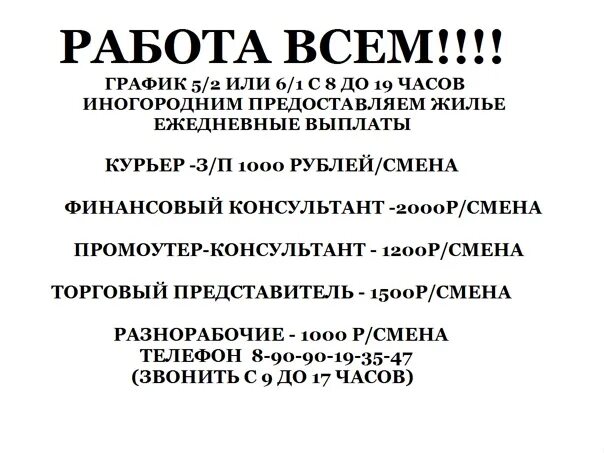 РАБОТА ВСЕМ!!!!
ГРАФИК 5/2 ИЛИ 6/1 С 8 ДО 19 ЧАСОВ
ИНОГОРОДНИМ ПРЕДОСТАВЛЯЕМ ЖИЛЬЕ
ЕЖЕДНЕВНЫЕ ВЫПЛАТЫ

КУРЬЕР -З/П 1000 РУБЛЕЙ/СМЕНА

ФИНАНСОВЫЙ КОНСУЛЬТАНТ -2000Р/СМЕНА

ПРОМОУТЕР-КОНСУЛЬТАНТ - 1200Р/СМЕНА

ТОРГОВЫЙ ПРЕДСТАВИТЕЛЬ - 1500Р/СМЕНА

РАЗНОРАБОЧИЕ - 1000 Р/СМЕНА
ТЕЛЕФОН 8-90-90-19-35-47
(ЗВОНИТЬ С 9 ДО 17 ЧАСОВ)